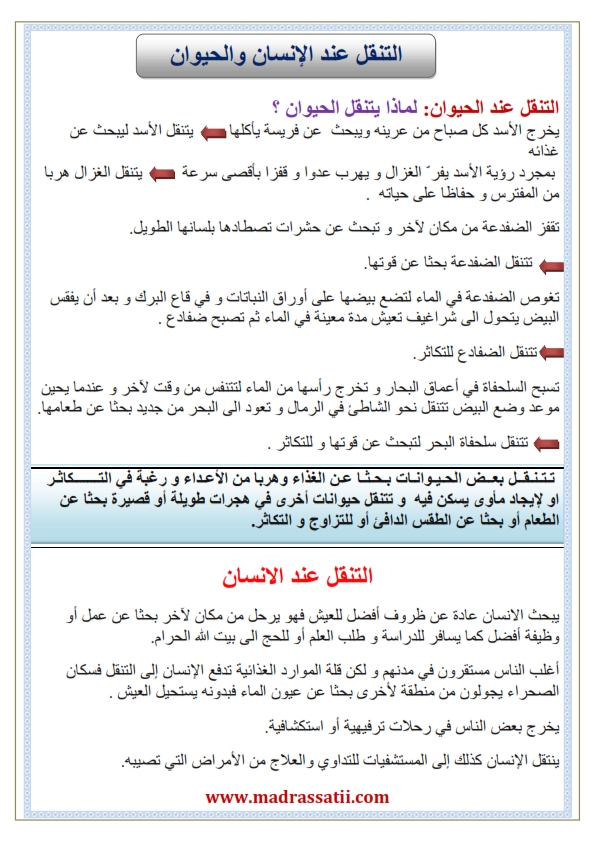 التنقل عند الإنسان والحيوان

التنقل عند الحيوان: لماذا يتنقل الحيوان ؟

يخرج الأسد كل صباح من عرينه ويبحث عن فريسة يأكلها يتنقل الأسد ليبحث عن غذائه

بمجرد رؤية الأسد يفرّ الغزال و يهرب عدوا و قفزا بأقصى سرعة يتنقل الغزال هربا من المفترس و حفاظا على حياته .

تقفز الضفدعة من مكان لآخر و تبحث عن حشرات تصطادها بلسانها الطويل.

تتنقل الضفدعة بحثا عن قوتها.

تغوص الضفدعة في الماء لتضع بيضها على أوراق النباتات و في قاع البرك و بعد أن يفقس البيض يتحول الى شراغيف تعيش مدة معينة في الماء ثم تصبح ضفادع .

تتنقل الضفادع للتكاثر.

تسبح السلحفاة في أعماق البحار و تخرج رأسها من الماء لتتنفس من وقت لآخر و عندما يحين موعد وضع البيض تتنقل نحو الشاطئ في الرمال و تعود الى البحر من جديد بحثا عن طعامها.

تتنقل سلحفاة البحر لتبحث عن قوتها و للتكاثر .

تتنقل بعض الحيوانات بحثا عن الغذاء وهربا من الأعداء و رغبة في التكاثر او لإيجاد مأوى يسكن فيه و تتنقل حيوانات أخرى في هجرات طويلة أو قصيرة بحثا عن الطعام أو بحثا عن الطقس الدافئ أو للتزاوج و التكاثر.

التنقل عند الانسان

يبحث الانسان عادة عن ظروف أفضل للعيش فهو يرحل من مكان لآخر بحثا عن عمل أو وظيفة أفضل كما يسافر للدراسة و طلب العلم أو للحج الى بيت الله الحرام.

أغلب الناس مستقرون في مدنهم و لكن قلة الموارد الغذائية تدفع الإنسان إلى التنقل فسكان الصحراء يجولون من منطقة لأخرى بحثا عن عيون الماء فبدونه يستحيل العيش .

يخرج بعض الناس في رحلات ترفيهية أو استكشافية.

ينتقل الإنسان كذلك إلى المستشفيات للتداوي والعلاج من الأمراض التي تصيبه.

www.madrassatii.com